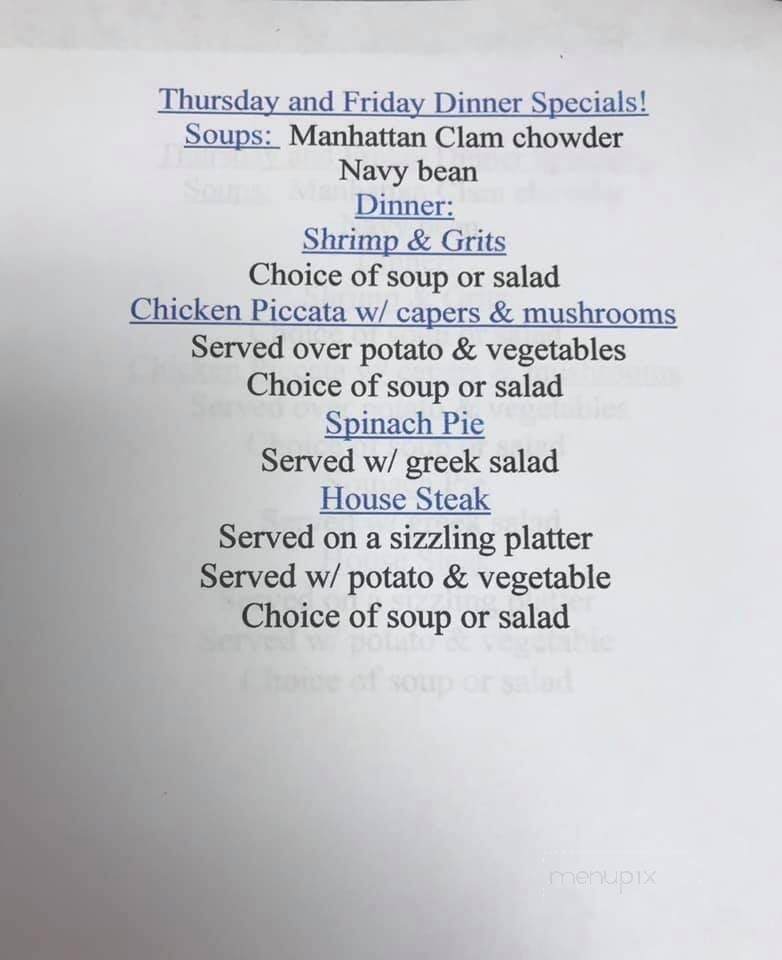 Thursday and Friday Dinner Specials!
Soups: Manhattan Clam chowder
Navy bean
Dinner:
Shrimp & Grits
Choice of soup or salad
Chicken Piccata w/ capers & mushrooms
Served over potato & vegetables
Choice of soup or salad
Spinach Pie
Served w/ greek salad
House Steak
Served on a sizzling platter
Served w/ potato & vegetable
Choice of soup or salad

menupix